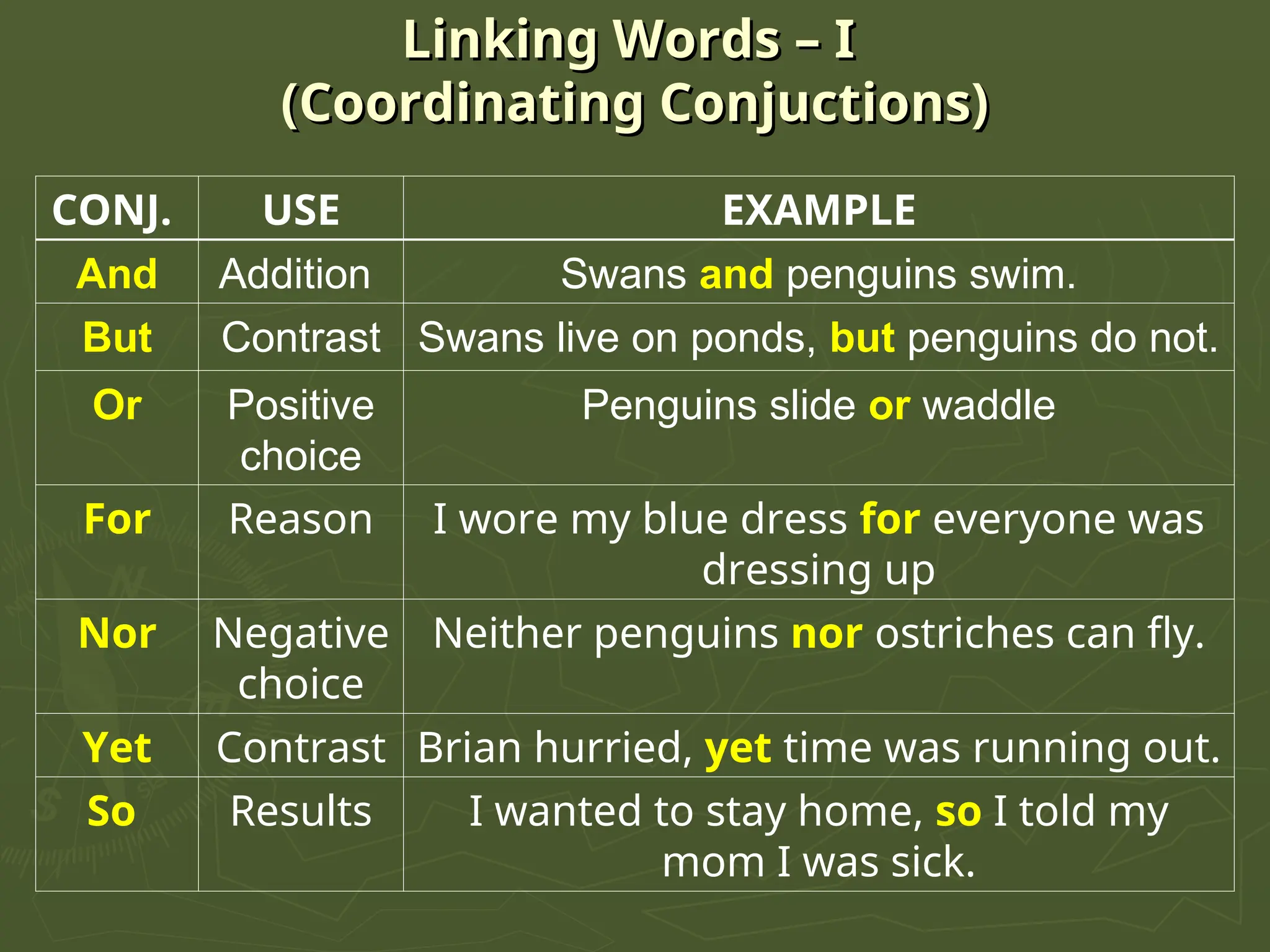 Linking Words – I
(Coordinating Conjuctions)

| CONJ. | USE | EXAMPLE |
|---|---|---|
| And | Addition | Swans and penguins swim. |
| But | Contrast | Swans live on ponds, but penguins do not. |
| Or | Positive choice | Penguins slide or waddle |
| For | Reason | I wore my blue dress for everyone was dressing up |
| Nor | Negative choice | Neither penguins nor ostriches can fly. |
| Yet | Contrast | Brian hurried, yet time was running out. |
| So | Results | I wanted to stay home, so I told my mom I was sick. |